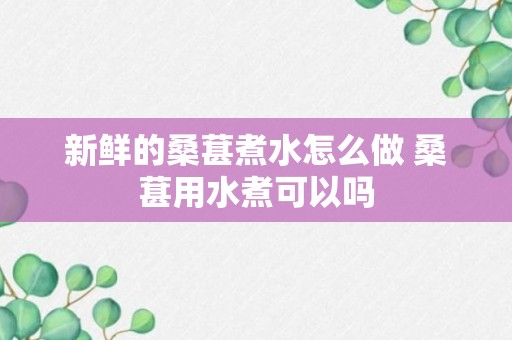 新鲜的桑葚煮水怎么做 桑葚用水煮可以吗